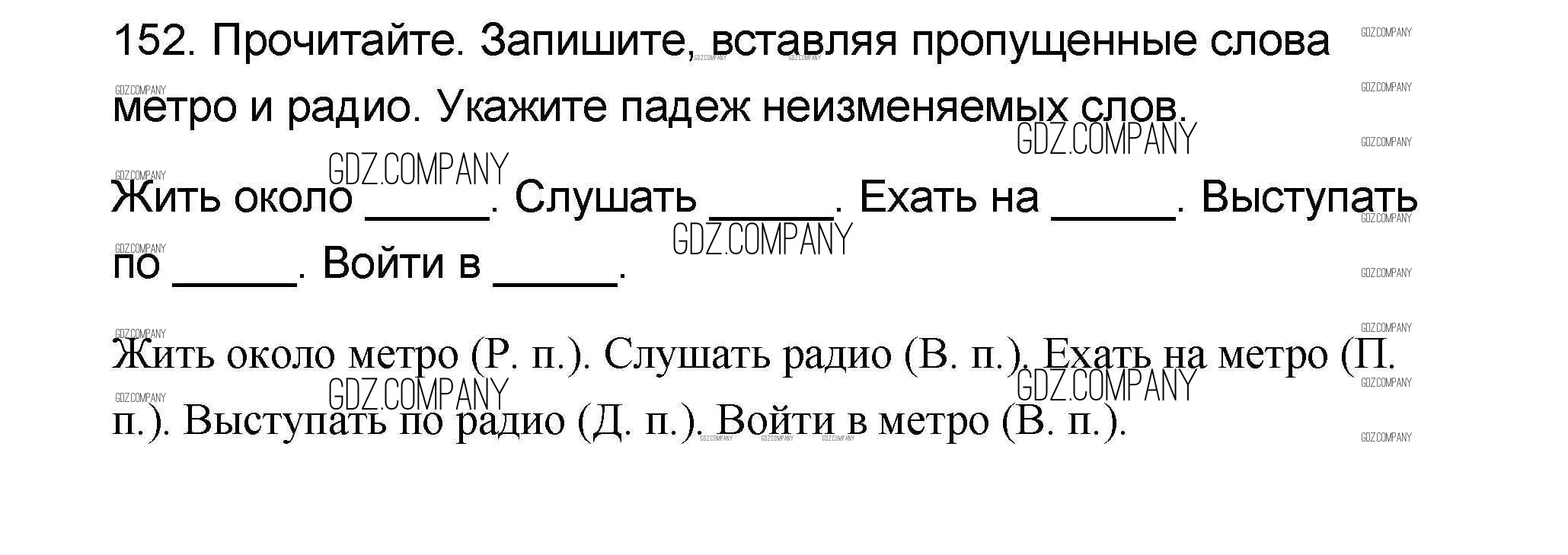 152. Прочитайте. Запишите, вставляя пропущенные слова метро и радио. Укажите падеж неизменяемых слов.

Жить около ____. Слушать ____. Ехать на ____. Выступать по ____. Войти в ____.

Жить около метро (Р. п.). Слушать радио (В. п.). Ехать на метро (П. п.). Выступать по радио (Д. п.). Войти в метро (В. п.).

GDZ.COMPANY